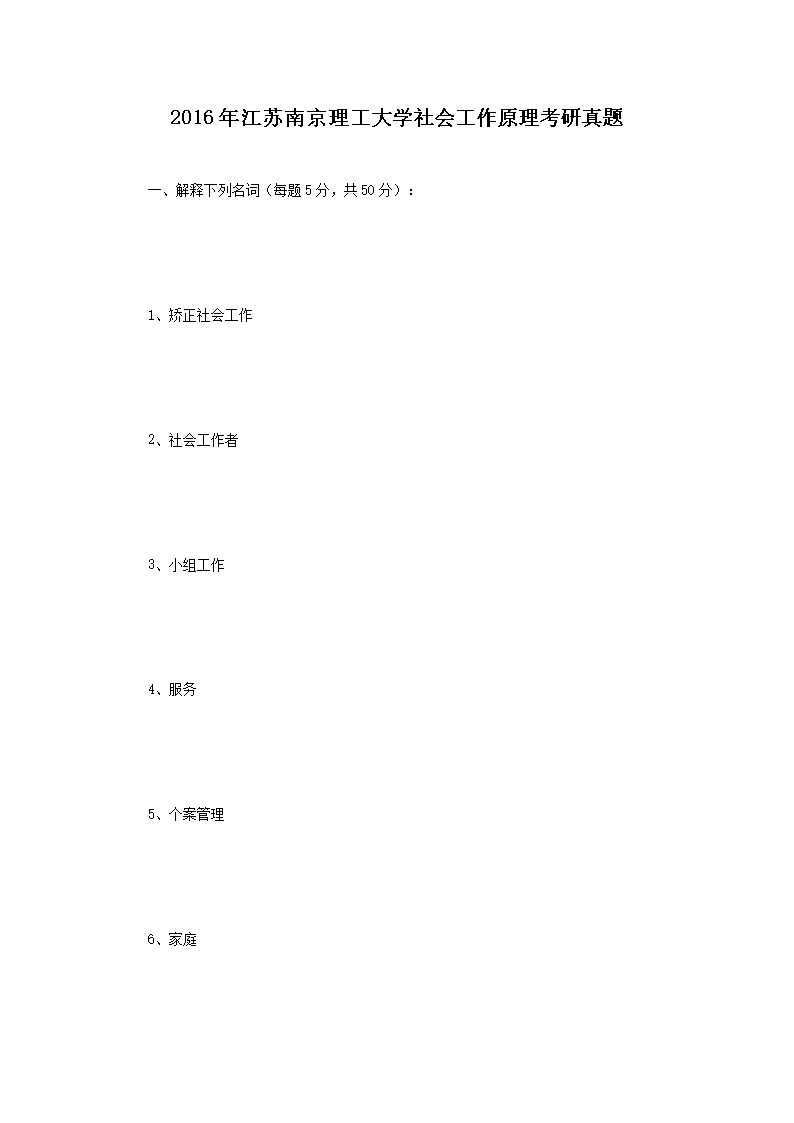 2016年江苏南京理工大学社会工作原理考研真题

一、解释下列名词（每题5分，共50分）：

1、矫正社会工作

2、社会工作者

3、小组工作

4、服务

5、个案管理

6、家庭